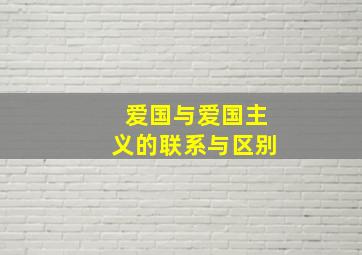 爱国与爱国主义的联系与区别